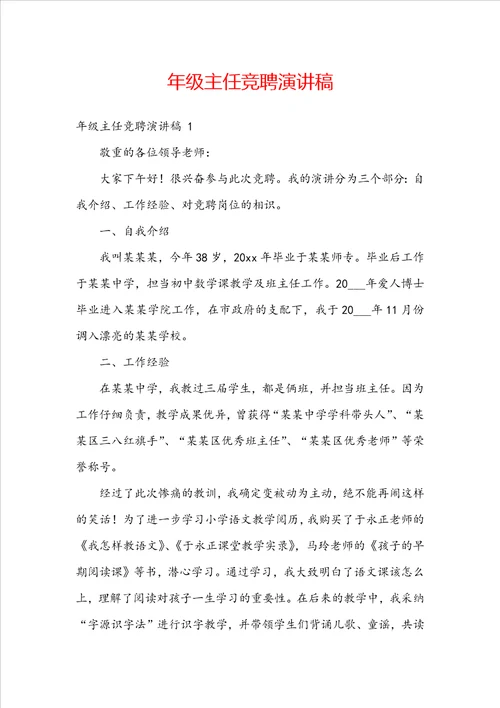 年级主任竞聘演讲稿

年级主任竞聘演讲稿 1

敬重的各位领导老师：

大家下午好！很兴奋参与此次竞聘。我的演讲分为三个部分：自我介绍、工作经验、对竞聘岗位的相识。

一、自我介绍

我叫某某某，今年38岁，20xx年毕业于某某师专。毕业后工作于某某中学，担当初中数学课教学及班主任工作。20___年爱人博士毕业进入某某学院工作，在市政府的支配下，我于20___年11月份调入漂亮的某某学校。

二、工作经验

在某某中学，我教过三届学生，都是俩班，并担当班主任。因为工作仔细负责，教学成果优异，曾获得“某某中学学科带头人”、“某某区三八红旗手”、“某某区优秀班主任”、“某某区优秀老师”等荣誉称号。

经过了此次惨痛的教训，我确定变被动为主动，绝不能再闹这样的笑话！为了进一步学习小学语文教学阅历，我购买了于永正老师的《我怎样教语文》、《于永正课堂教学实录》，马玲老师的《孩子的早期阅读课》等书，潜心学习。通过学习，我大致明白了语文课该怎么上，理解了阅读对孩子一生学习的重要性。在后来的教学中，我采纳“字源识字法”进行识字教学，并带领学生们背诵儿歌、童谣，共读